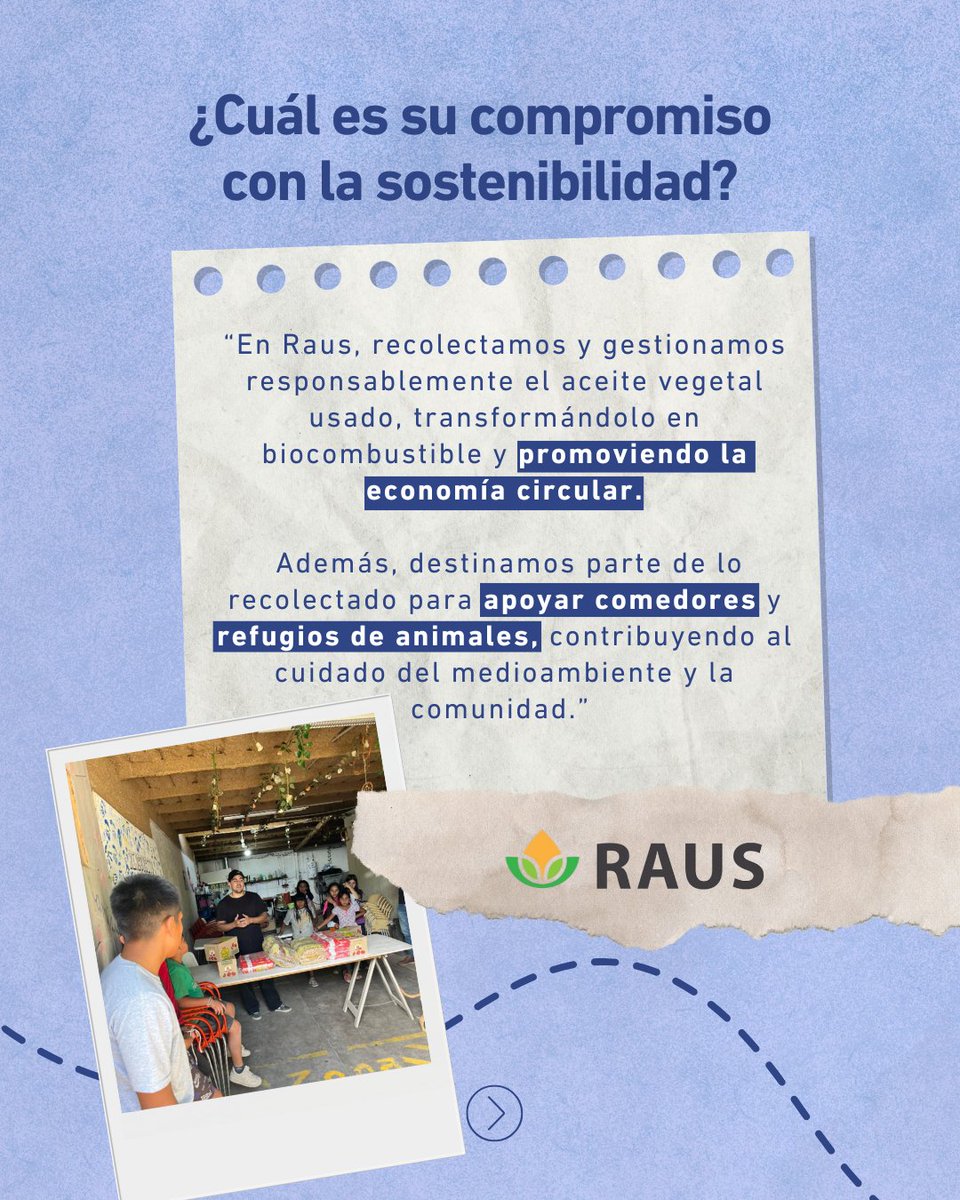 ¿Cuál es su compromiso con la sostenibilidad?

“En Raus, recolectamos y gestionamos responsablemente el aceite vegetal usado, transformándolo en biocombustible y promoviendo la economía circular.

Además, destinamos parte de lo recolectado para apoyar comedores y refugios de animales, contribuyendo al cuidado del medioambiente y la comunidad.”

RAUS